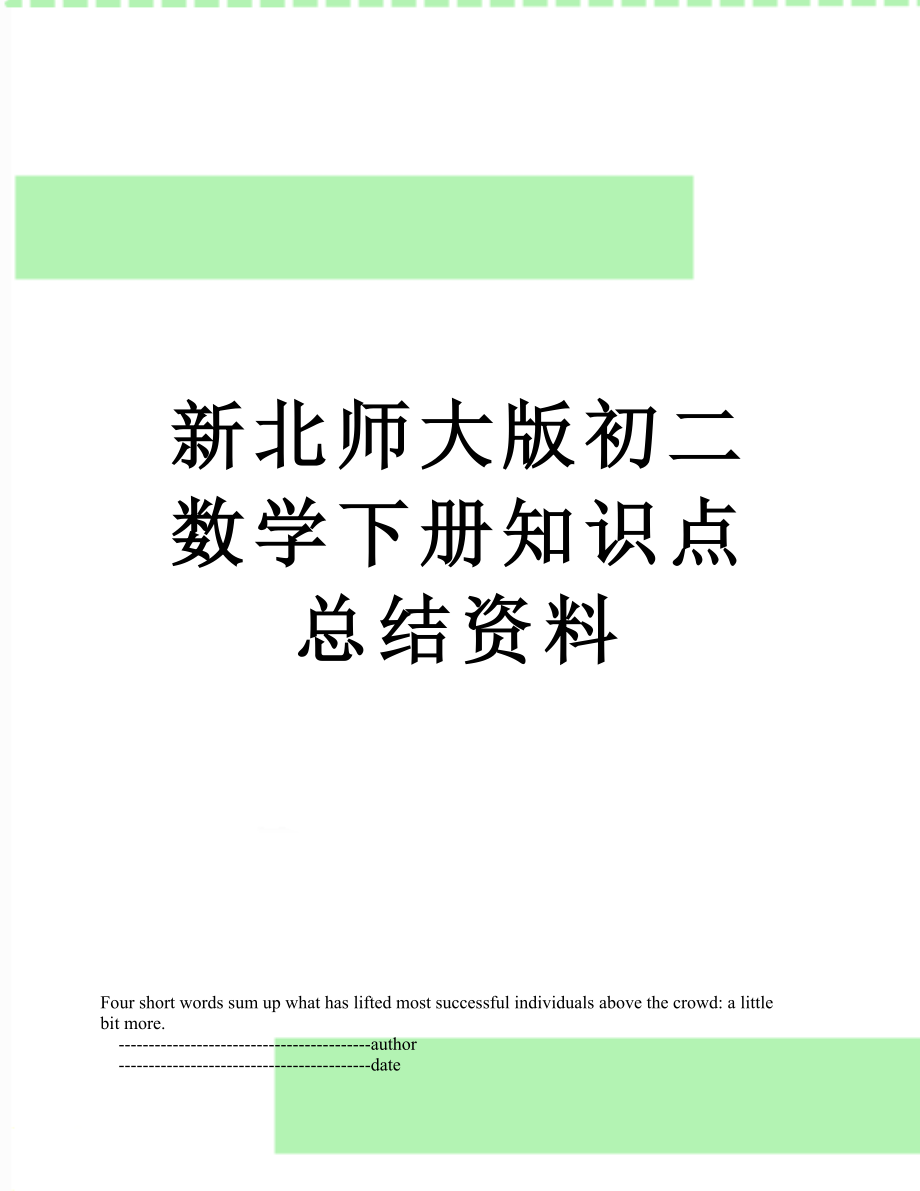 新北师大版初二数学下册知识点总结资料

Four short words sum up what has lifted most successful individuals above the crowd: a little bit more.

------------------------------------------author

------------------------------------------date